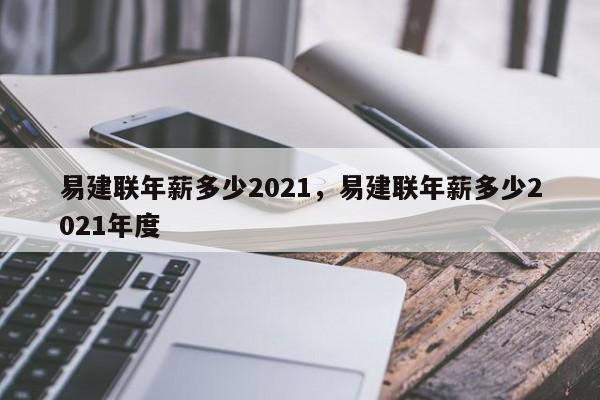 易建联年薪多少2021，易建联年薪多少2021年度